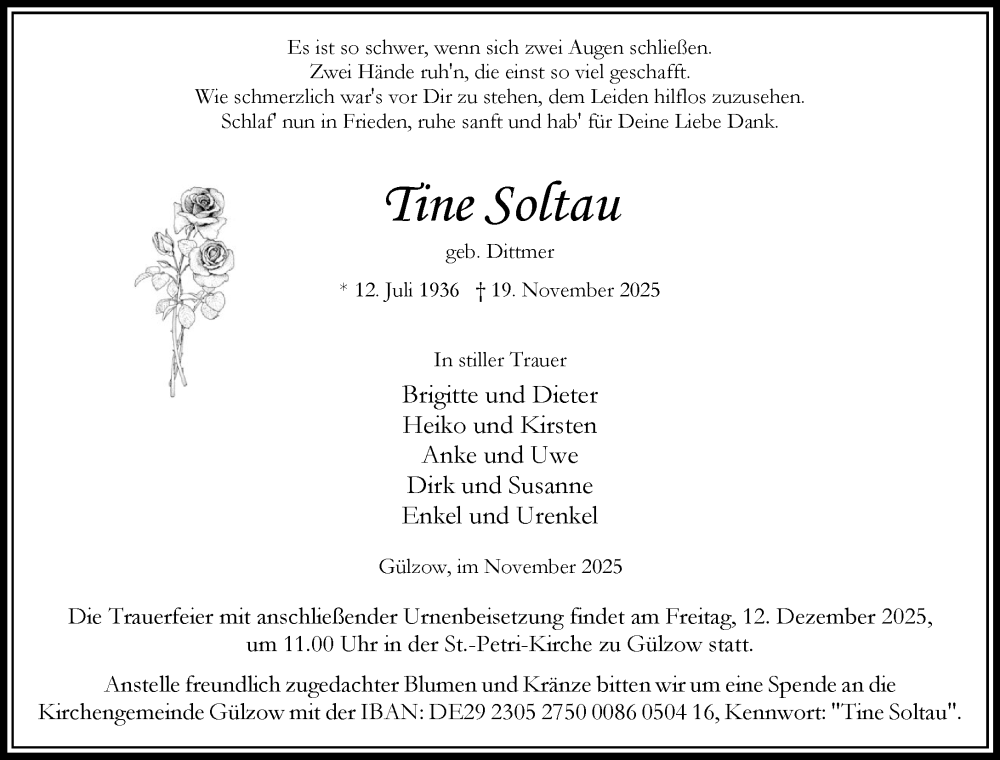 Es ist so schwer, wenn sich zwei Augen schließen.
Zwei Hände ruh'n, die einst so viel geschafft.
Wie schmerzlich war's vor Dir zu stehen, dem Leiden hilflos zuzusehen.
Schlaf' nun in Frieden, ruhe sanft und hab' für Deine Liebe Dank.

Tine Soltau

geb. Dittmer

* 12. Juli 1936 † 19. November 2025

In stiller Trauer

Brigitte und Dieter
Heiko und Kirsten
Anke und Uwe
Dirk und Susanne
Enkel und Urenkel

Gülzow, im November 2025

Die Trauerfeier mit anschließender Urnenbeisetzung findet am Freitag, 12. Dezember 2025, um 11.00 Uhr in der St.-Petri-Kirche zu Gülzow statt.

Anstelle freundlich zugedachter Blumen und Kränze bitten wir um eine Spende an die Kirchengemeinde Gülzow mit der IBAN: DE29 2305 2750 0086 0504 16, Kennwort: "Tine Soltau".